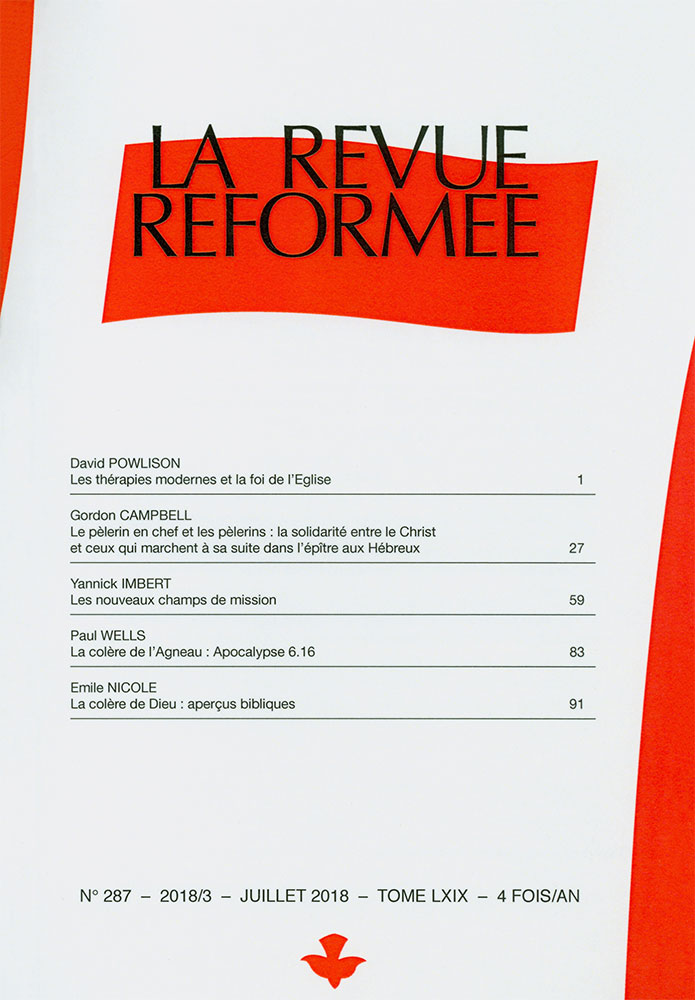 LA REVUE REFORMEE

David POWLISON
Les thérapies modernes et la foi de l'Eglise 1

Gordon CAMPBELL
Le pèlerin en chef et les pèlerins : la solidarité entre le Christ et ceux qui marchent à sa suite dans l'épître aux Hébreux 27

Yannick IMBERT
Les nouveaux champs de mission 59

Paul WELLS
La colère de l'Agneau : Apocalypse 6.16 83

Emile NICOLE
La colère de Dieu : aperçus bibliques 91

N° 287 – 2018/3 – JUILLET 2018 – TOME LXIX – 4 FOIS/AN